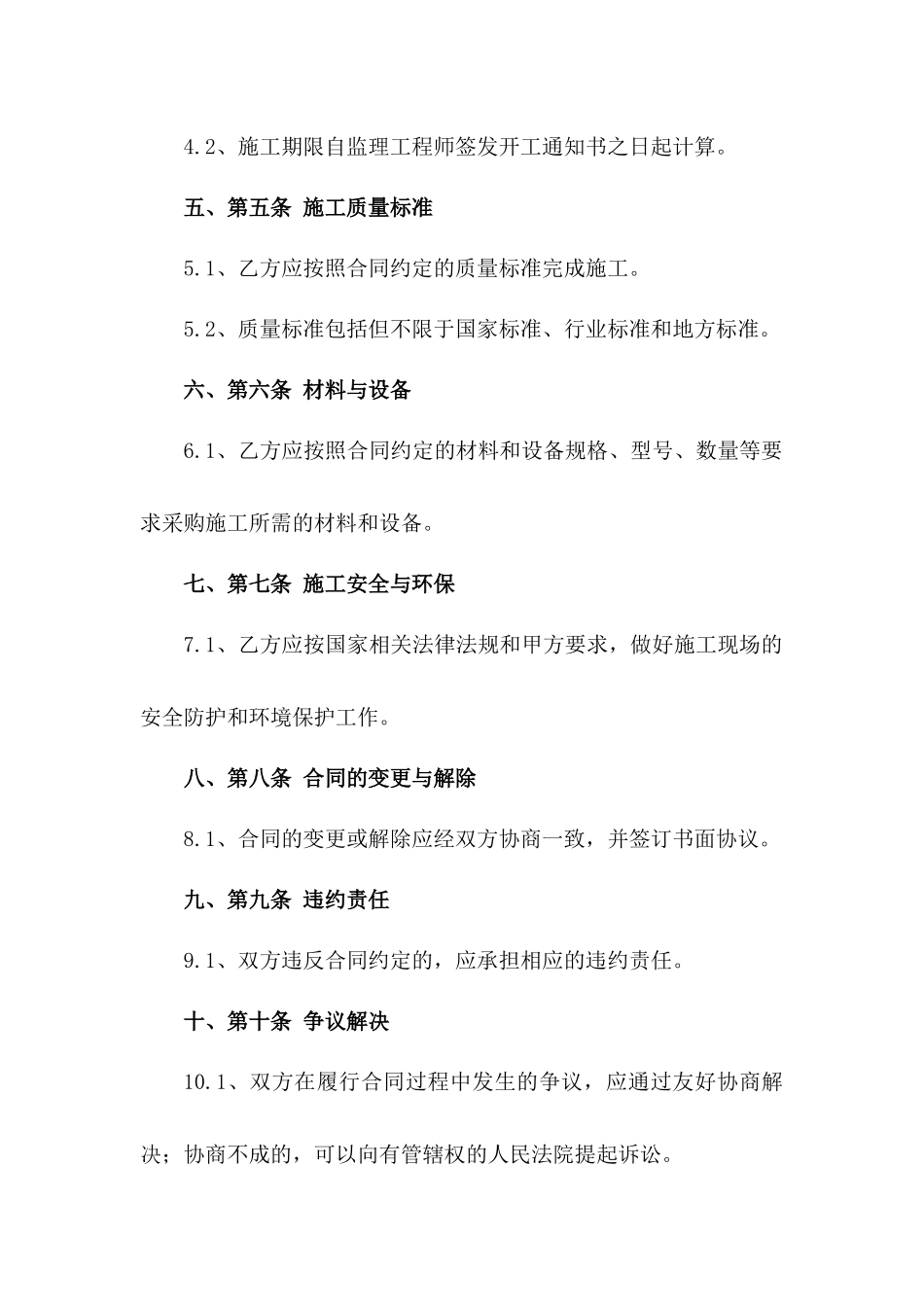 4.2、施工期限自监理工程师签发开工通知书之日起计算。

五、第五条 施工质量标准

5.1、乙方应按照合同约定的质量标准完成施工。

5.2、质量标准包括但不限于国家标准、行业标准和地方标准。

六、第六条 材料与设备

6.1、乙方应按照合同约定的材料和设备规格、型号、数量等要求采购施工所需的材料和设备。

七、第七条 施工安全与环保

7.1、乙方应按国家相关法律法规和甲方要求，做好施工现场的安全防护和环境保护工作。

八、第八条 合同的变更与解除

8.1、合同的变更或解除应经双方协商一致，并签订书面协议。

九、第九条 违约责任

9.1、双方违反合同约定的，应承担相应的违约责任。

十、第十条 争议解决

10.1、双方在履行合同过程中发生的争议，应通过友好协商解决；协商不成的，可以向有管辖权的人民法院提起诉讼。